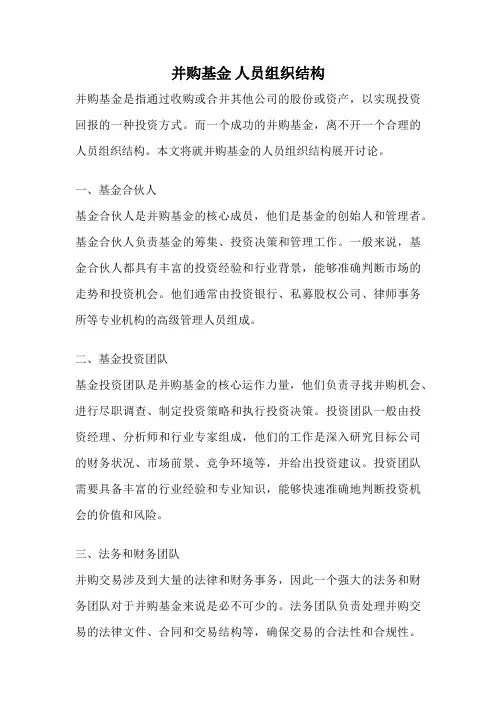 并购基金 人员组织结构

并购基金是指通过收购或合并其他公司的股份或资产，以实现投资回报的一种投资方式。而一个成功的并购基金，离不开一个合理的人员组织结构。本文将就并购基金的人员组织结构展开讨论。

一、基金合伙人

基金合伙人是并购基金的核心成员，他们是基金的创始人和管理者。基金合伙人负责基金的筹集、投资决策和管理工作。一般来说，基金合伙人都具有丰富的投资经验和行业背景，能够准确判断市场的走势和投资机会。他们通常由投资银行、私募股权公司、律师事务所等专业机构的高级管理人员组成。

二、基金投资团队

基金投资团队是并购基金的核心运作力量，他们负责寻找并购机会、进行尽职调查、制定投资策略和执行投资决策。投资团队一般由投资经理、分析师和行业专家组成，他们的工作是深入研究目标公司的财务状况、市场前景、竞争环境等，并给出投资建议。投资团队需要具备丰富的行业经验和专业知识，能够快速准确地判断投资机会的价值和风险。

三、法务和财务团队

并购交易涉及到大量的法律和财务事务，因此一个强大的法务和财务团队对于并购基金来说是必不可少的。法务团队负责处理并购交易的法律文件、合同和交易结构等，确保交易的合法性和合规性。